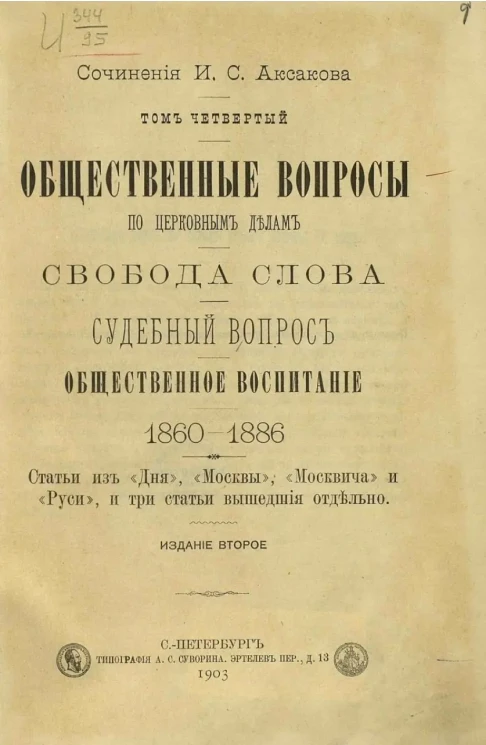 И $\frac{344}{35}$

9

Сочиненія И. С. Аксакова

ТОМЪ ЧЕТВЕРТЫЙ

ОБЩЕСТВЕННЫЕ ВОПРОСЫ

ПО ЦЕРКОВНЫМЪ ДѢЛАМЪ

СВОБОДА СЛОВА

СУДЕБНЫЙ ВОПРОСЪ

ОБЩЕСТВЕННОЕ ВОСПИТАНІЕ

1860—1886

Статьи изъ «Дня», «Москвы», «Москвича» и «Руси», и три статьи вышедшія отдѣльно.

ИЗДАНІЕ ВТОРОЕ

С.-ПЕТЕРБУРГЪ
ТИПОГРАФІЯ А. С. СУВОРИНА. ЭРТЕЛЕВЪ ПЕР., Д. 13
1903